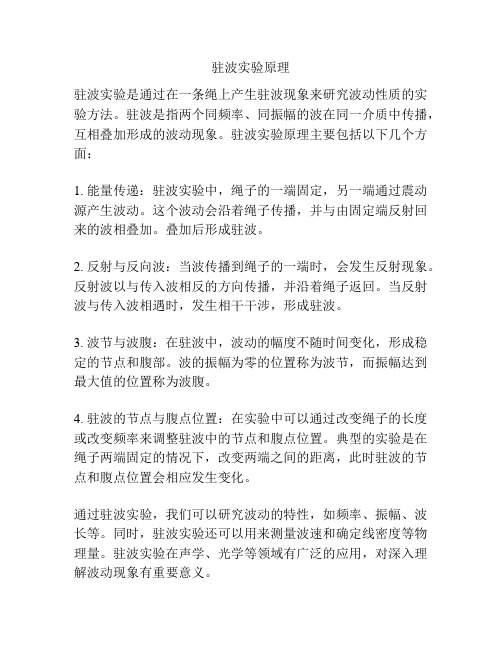 驻波实验原理

驻波实验是通过在一条绳上产生驻波现象来研究波动性质的实验方法。驻波是指两个同频率、同振幅的波在同一介质中传播，互相叠加形成的波动现象。驻波实验原理主要包括以下几个方面：

1. 能量传递：驻波实验中，绳子的一端固定，另一端通过震动源产生波动。这个波动会沿着绳子传播，并与由固定端反射回来的波相叠加。叠加后形成驻波。

2. 反射与反向波：当波传播到绳子的一端时，会发生反射现象。反射波以与传入波相反的方向传播，并沿着绳子返回。当反射波与传入波相遇时，发生相干干涉，形成驻波。

3. 波节与波腹：在驻波中，波动的幅度不随时间变化，形成稳定的节点和腹部。波的振幅为零的位置称为波节，而振幅达到最大值的位置称为波腹。

4. 驻波的节点与腹点位置：在实验中可以通过改变绳子的长度或改变频率来调整驻波中的节点和腹点位置。典型的实验是在绳子两端固定的情况下，改变两端之间的距离，此时驻波的节点和腹点位置会相应发生变化。

通过驻波实验，我们可以研究波动的特性，如频率、振幅、波长等。同时，驻波实验还可以用来测量波速和确定线密度等物理量。驻波实验在声学、光学等领域有广泛的应用，对深入理解波动现象有重要意义。